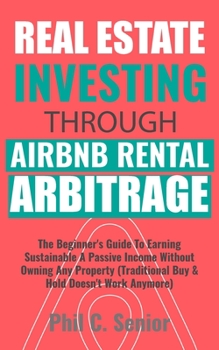 REAL ESTATE
INVESTING
THROUGH
AIRBNB RENTAL
ARBITRAGE

The Beginner's Guide To Earning Sustainable A Passive Income Without Owning Any Property (Traditional Buy & Hold Doesn't Work Anymore)

Phil C. Senior